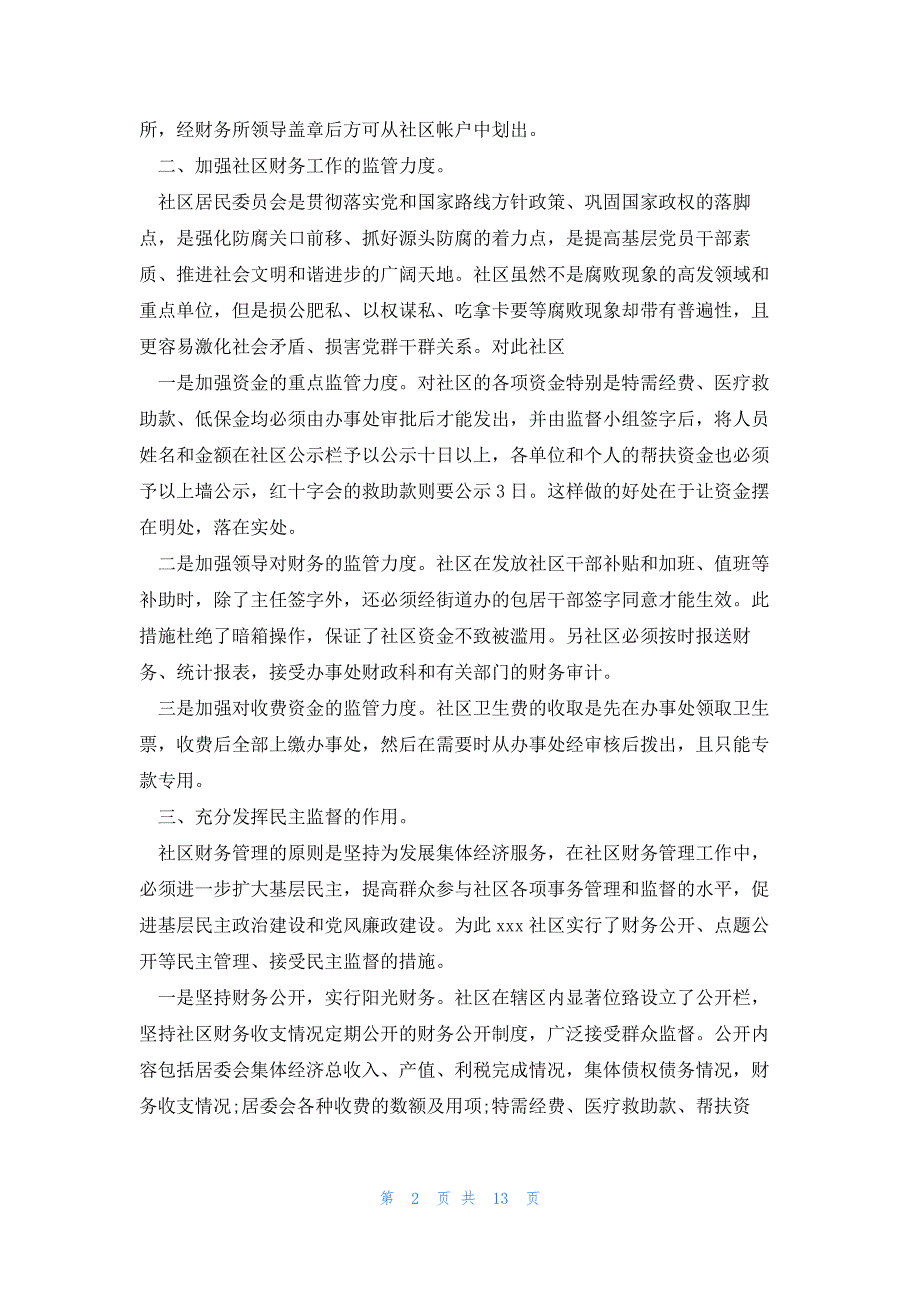 所，经财务所领导盖章后方可从社区帐户中划出。

二、加强社区财务工作的监管力度。

社区居民委员会是贯彻落实党和国家路线方针政策、巩固国家政权的落脚点，是强化防腐关口前移、抓好源头防腐的着力点，是提高基层党员干部素质、推进社会文明和谐进步的广阔天地。社区虽然不是腐败现象的高发领域和重点单位，但是损公肥私、以权谋私、吃拿卡要等腐败现象却带有普遍性，且更容易激化社会矛盾、损害党群干群关系。对此社区

一是加强资金的重点监管力度。对社区的各项资金特别是特需经费、医疗救助款、低保金均必须由办事处审批后才能发出，并由监督小组签字后，将人员姓名和金额在社区公示栏予以公示十日以上，各单位和个人的帮扶资金也必须予以上墙公示，红十字会的救助款则要公示 3 日。这样做的好处在于让资金摆在明处，落在实处。

二是加强领导对财务的监管力度。社区在发放社区干部补贴和加班、值班等补助时，除了主任签字外，还必须经街道办的包居干部签字同意才能生效。此措施杜绝了暗箱操作，保证了社区资金不致被滥用。另社区必须按时报送财务、统计报表，接受办事处财政科和有关部门的财务审计。

三是加强对收费资金的监管力度。社区卫生费的收取是先在办事处领取卫生票，收费后全部上缴办事处，然后在需要时从办事处经审核后拨出，且只能专款专用。

三、充分发挥民主监督的作用。

社区财务管理的原则是坚持为发展集体经济服务，在社区财务管理工作中，必须进一步扩大基层民主，提高群众参与社区各项事务管理和监督的水平，促进基层民主政治建设和党风廉政建设。为此 xxx 社区实行了财务公开、点题公开等民主管理、接受民主监督的措施。

一是坚持财务公开，实行阳光财务。社区在辖区内显著位路设立了公开栏，坚持社区财务收支情况定期公开的财务公开制度，广泛接受群众监督。公开内容包括居委会集体经济总收入、产值、利税完成情况，集体债权债务情况，财务收支情况;居委会各种收费的数额及用项;特需经费、医疗救助款、帮扶资

第 2 页 共 13 页